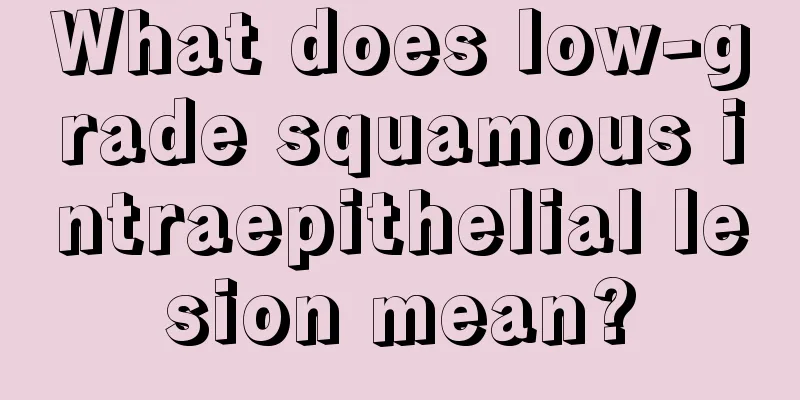 What does low-grade squamous intraepithelial lesion mean?